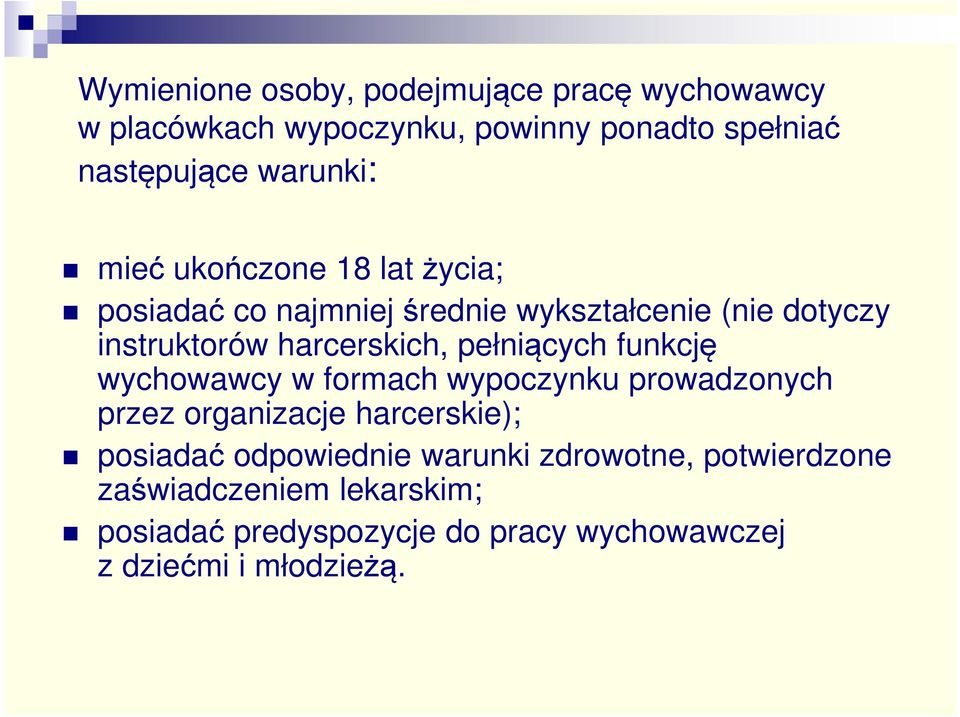 Wymienione osoby, podejmujące pracę wychowawcy w placówkach wypoczynku, powinny ponadto spełniać następujące warunki:

mieć ukończone 18 lat życia;

posiadać co najmniej średnie wykształcenie (nie dotyczy instruktorów harcerskich, pełniących funkcję wychowawcy w formach wypoczynku prowadzonych przez organizacje harcerskie);

posiadać odpowiednie warunki zdrowotne, potwierdzone zaświadczeniem lekarskim;

posiadać predyspozycje do pracy wychowawczej z dziećmi i młodzieżą.